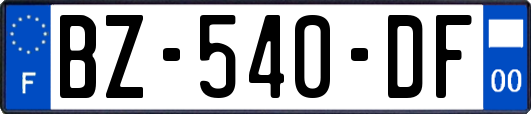 F
BZ-540-DF
00